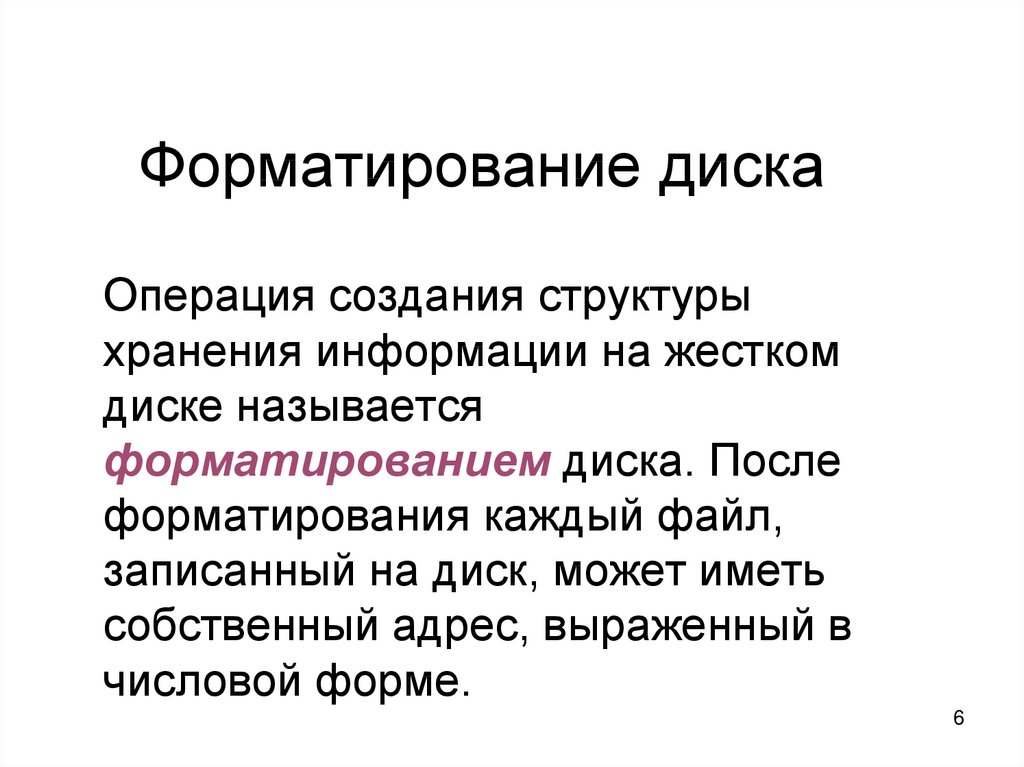 Форматирование диска

Операция создания структуры хранения информации на жестком диске называется форматированием диска. После форматирования каждый файл, записанный на диск, может иметь собственный адрес, выраженный в числовой форме.

6